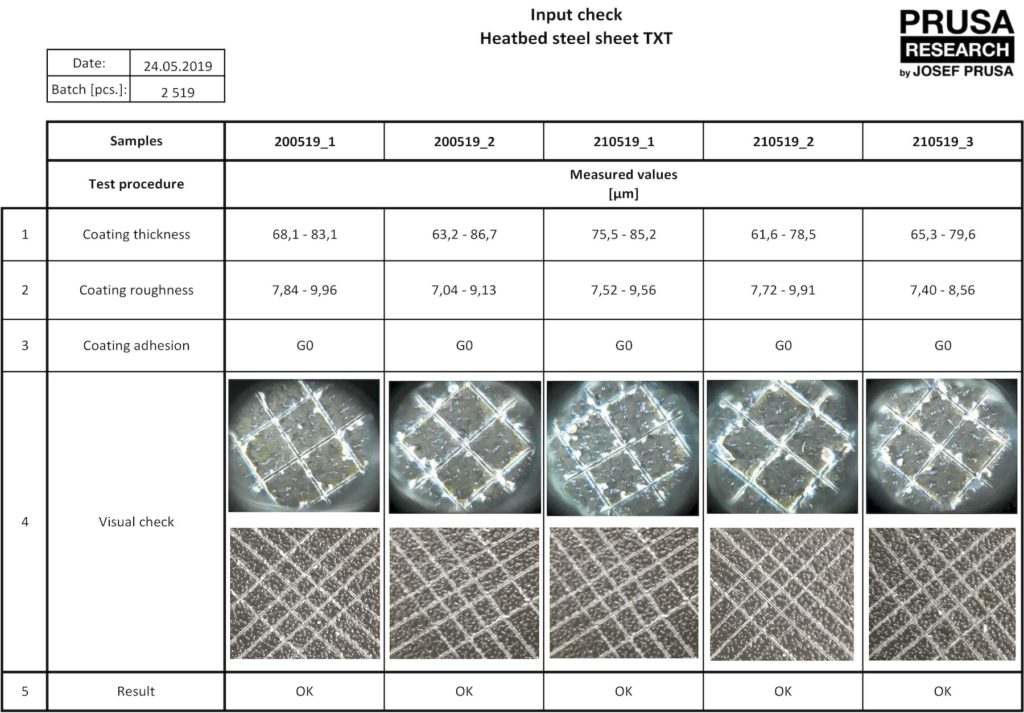 Input check
Heatbed steel sheet TXT

PRUSA RESEARCH by JOSEF PRUSA

| Date: | 24.05.2019 |
|---|---|
| Batch [pcs.]: | 2 519 |

| | Samples | 200519_1 | 200519_2 | 210519_1 | 210519_2 | 210519_3 |
|---|---|---|---|---|---|---|
| | Test procedure | Measured values [µm] | | | | |
| 1 | Coating thickness | 68,1 - 83,1 | 63,2 - 86,7 | 75,5 - 85,2 | 61,6 - 78,5 | 65,3 - 79,6 |
| 2 | Coating roughness | 7,84 - 9,96 | 7,04 - 9,13 | 7,52 - 9,56 | 7,72 - 9,91 | 7,40 - 8,56 |
| 3 | Coating adhesion | G0 | G0 | G0 | G0 | G0 |
| 4 | Visual check | | | | | |
| 5 | Result | OK | OK | OK | OK | OK |